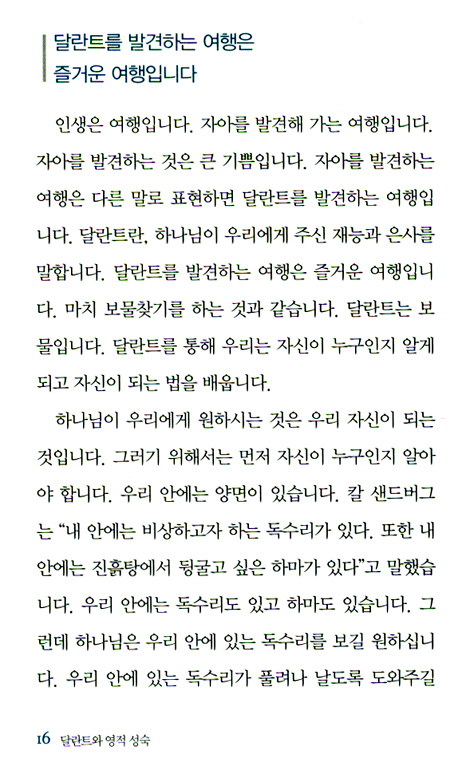 달란트를 발견하는 여행은
즐거운 여행입니다

인생은 여행입니다. 자아를 발견해 가는 여행입니다. 자아를 발견하는 것은 큰 기쁨입니다. 자아를 발견하는 여행은 다른 말로 표현하면 달란트를 발견하는 여행입니다. 달란트란, 하나님이 우리에게 주신 재능과 은사를 말합니다. 달란트를 발견하는 여행은 즐거운 여행입니다. 마치 보물찾기를 하는 것과 같습니다. 달란트는 보물입니다. 달란트를 통해 우리는 자신이 누구인지 알게 되고 자신이 되는 법을 배웁니다.

하나님이 우리에게 원하시는 것은 우리 자신이 되는 것입니다. 그러기 위해서는 먼저 자신이 누구인지 알아야 합니다. 우리 안에는 양면이 있습니다. 칼 샌드버그는 "내 안에는 비상하고자 하는 독수리가 있다. 또한 내 안에는 진흙탕에서 뒹굴고 싶은 하마가 있다"고 말했습니다. 우리 안에는 독수리도 있고 하마도 있습니다. 그런데 하나님은 우리 안에 있는 독수리를 보길 원하십니다. 우리 안에 있는 독수리가 풀려나 날도록 도와주길

16 달란트와 영적 성숙